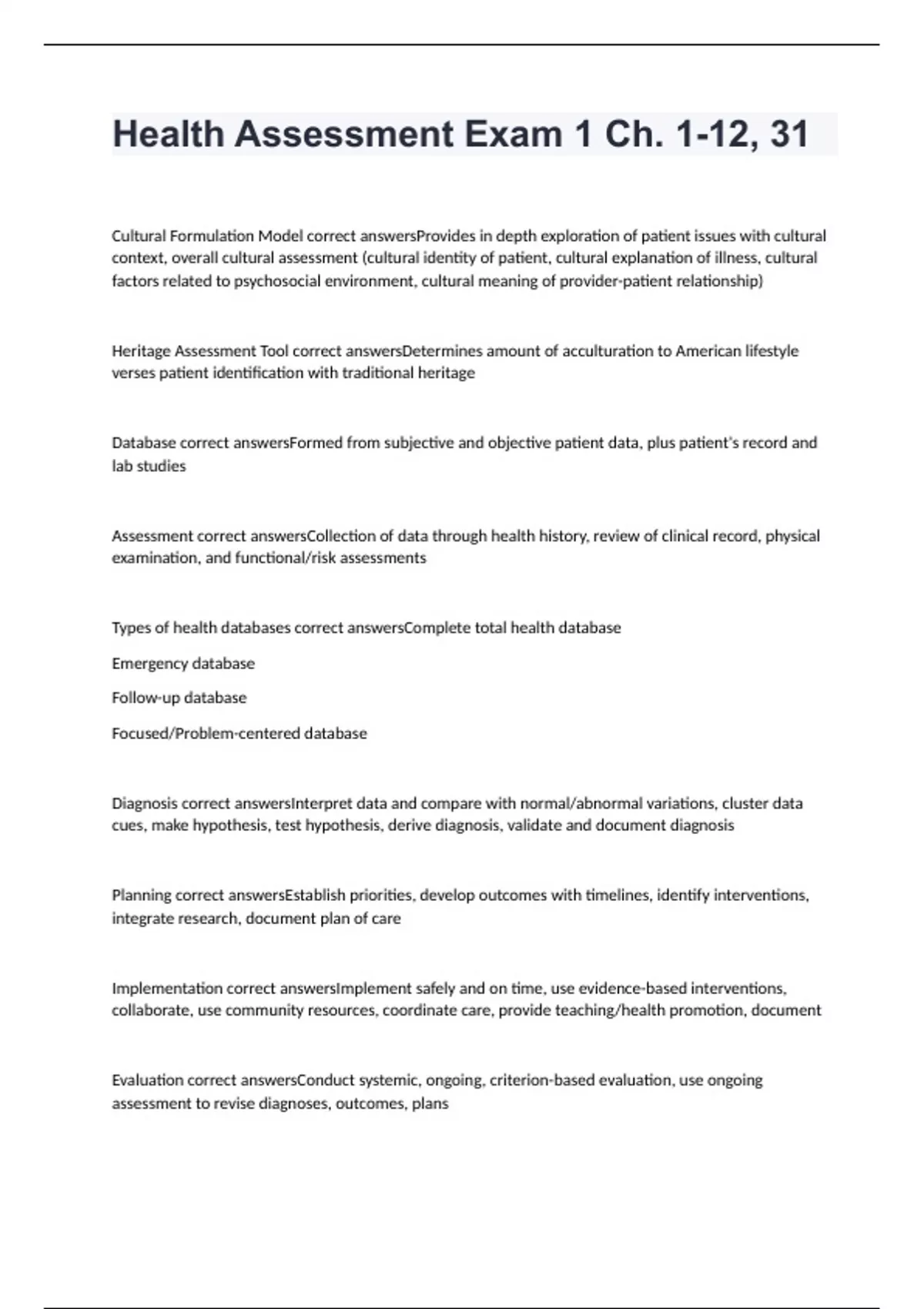 Health Assessment Exam 1 Ch. 1-12, 31

Cultural Formulation Model correct answersProvides in depth exploration of patient issues with cultural context, overall cultural assessment (cultural identity of patient, cultural explanation of illness, cultural factors related to psychosocial environment, cultural meaning of provider-patient relationship)

Heritage Assessment Tool correct answersDetermines amount of acculturation to American lifestyle verses patient identification with traditional heritage

Database correct answersFormed from subjective and objective patient data, plus patient's record and lab studies

Assessment correct answersCollection of data through health history, review of clinical record, physical examination, and functional/risk assessments

Types of health databases correct answersComplete total health database

Emergency database

Follow-up database

Focused/Problem-centered database

Diagnosis correct answersInterpret data and compare with normal/abnormal variations, cluster data cues, make hypothesis, test hypothesis, derive diagnosis, validate and document diagnosis

Planning correct answersEstablish priorities, develop outcomes with timelines, identify interventions, integrate research, document plan of care

Implementation correct answersImplement safely and on time, use evidence-based interventions, collaborate, use community resources, coordinate care, provide teaching/health promotion, document

Evaluation correct answersConduct systemic, ongoing, criterion-based evaluation, use ongoing assessment to revise diagnoses, outcomes, plans